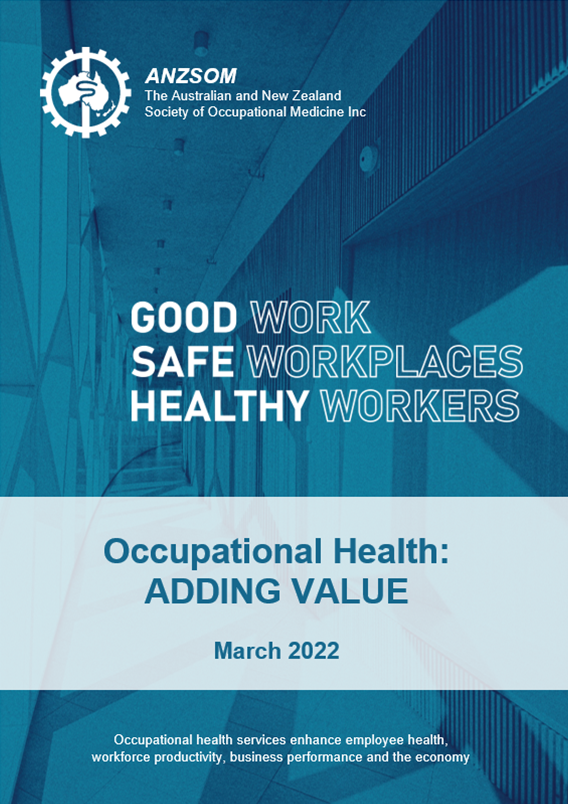 ANZSOM
The Australian and New Zealand
Society of Occupational Medicine Inc

GOOD WORK
SAFE WORKPLACES
HEALTHY WORKERS

Occupational Health:
ADDING VALUE

March 2022

Occupational health services enhance employee health, workforce productivity, business performance and the economy